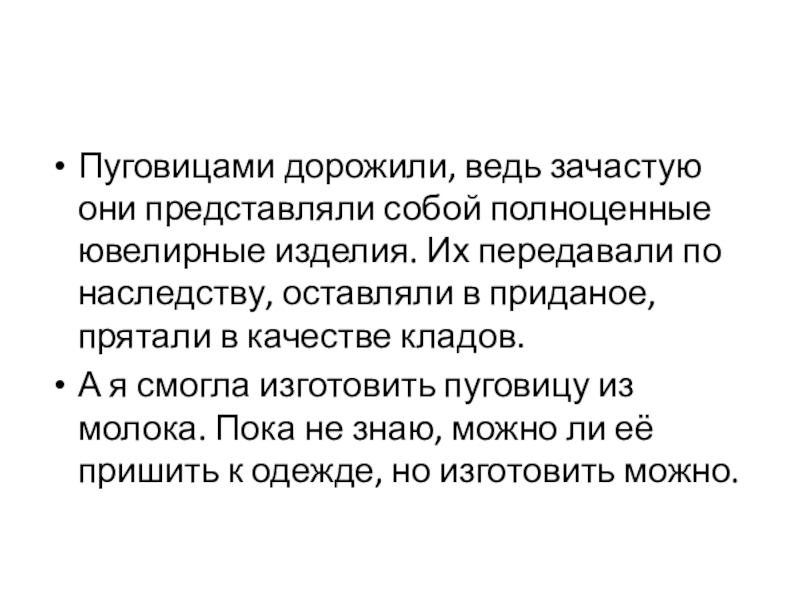 • Пуговицами дорожили, ведь зачастую они представляли собой полноценные ювелирные изделия. Их передавали по наследству, оставляли в приданое, прятали в качестве кладов.

• А я смогла изготовить пуговицу из молока. Пока не знаю, можно ли её пришить к одежде, но изготовить можно.